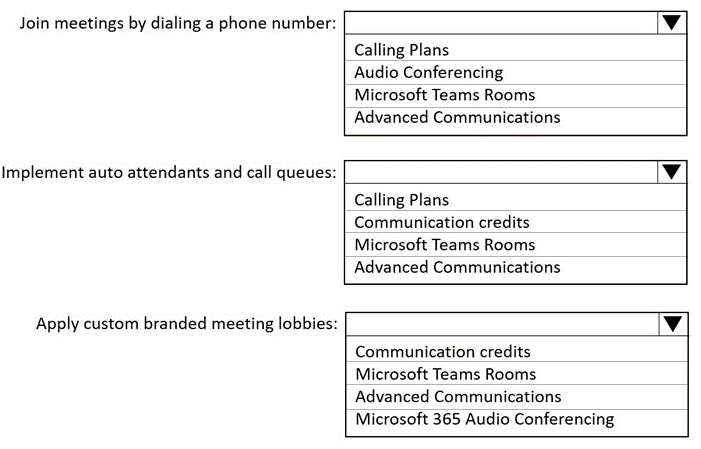 Join meetings by dialing a phone number:

Calling Plans
Audio Conferencing
Microsoft Teams Rooms
Advanced Communications

Implement auto attendants and call queues:

Calling Plans
Communication credits
Microsoft Teams Rooms
Advanced Communications

Apply custom branded meeting lobbies:

Communication credits
Microsoft Teams Rooms
Advanced Communications
Microsoft 365 Audio Conferencing